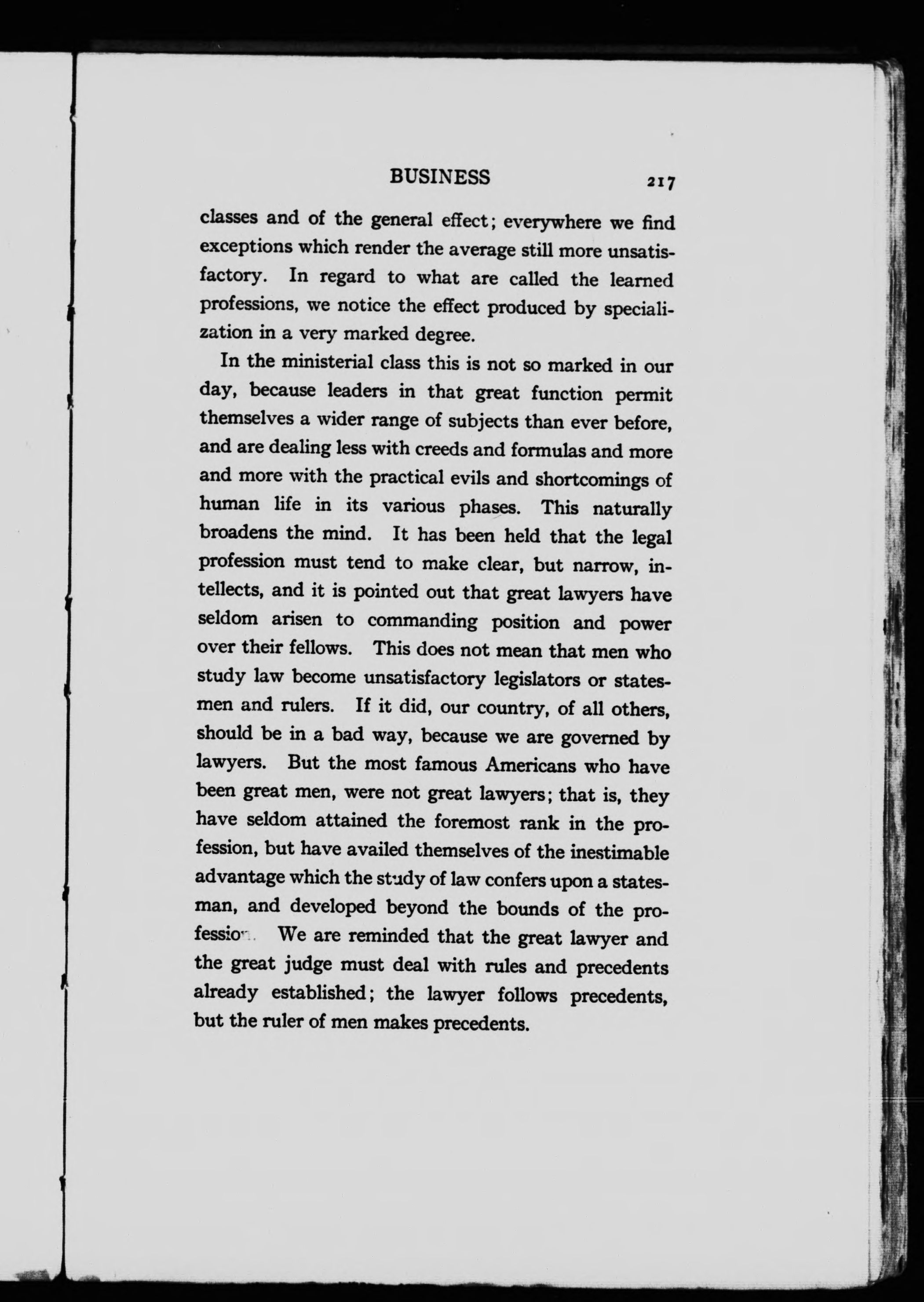 BUSINESS 217

classes and of the general effect; everywhere we find exceptions which render the average still more unsatisfactory. In regard to what are called the learned professions, we notice the effect produced by specialization in a very marked degree.

In the ministerial class this is not so marked in our day, because leaders in that great function permit themselves a wider range of subjects than ever before, and are dealing less with creeds and formulas and more and more with the practical evils and shortcomings of human life in its various phases. This naturally broadens the mind. It has been held that the legal profession must tend to make clear, but narrow, intellects, and it is pointed out that great lawyers have seldom arisen to commanding position and power over their fellows. This does not mean that men who study law become unsatisfactory legislators or statesmen and rulers. If it did, our country, of all others, should be in a bad way, because we are governed by lawyers. But the most famous Americans who have been great men, were not great lawyers; that is, they have seldom attained the foremost rank in the profession, but have availed themselves of the inestimable advantage which the study of law confers upon a statesman, and developed beyond the bounds of the profession. We are reminded that the great lawyer and the great judge must deal with rules and precedents already established; the lawyer follows precedents, but the ruler of men makes precedents.